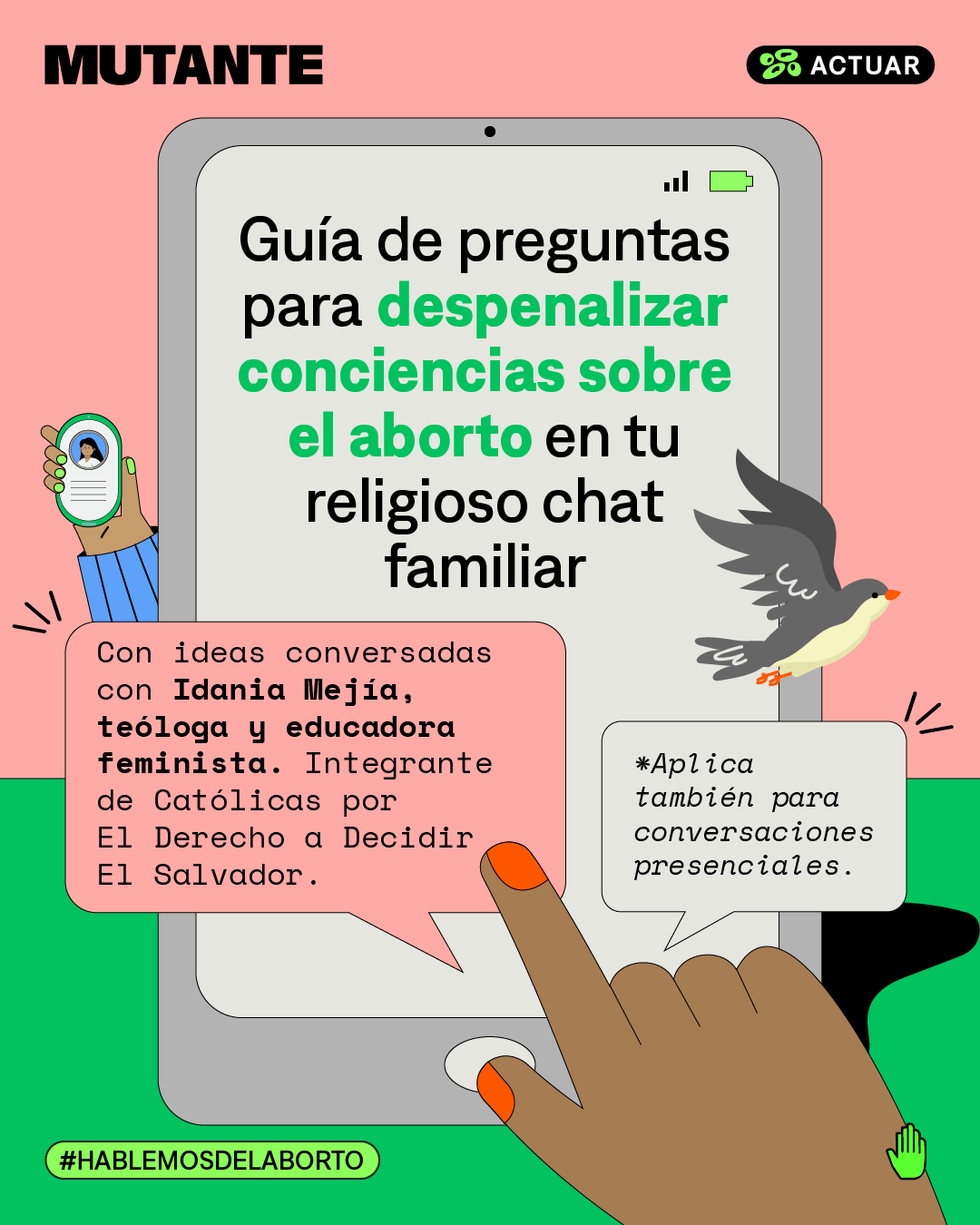 MUTANTE

ACTUAR

Guía de preguntas para despenalizar conciencias sobre el aborto en tu religioso chat familiar

Con ideas conversadas con Idania Mejía, teóloga y educadora feminista. Integrante de Católicas por El Derecho a Decidir El Salvador.

*Aplica también para conversaciones presenciales.

#HABLEMOSDELABORTO